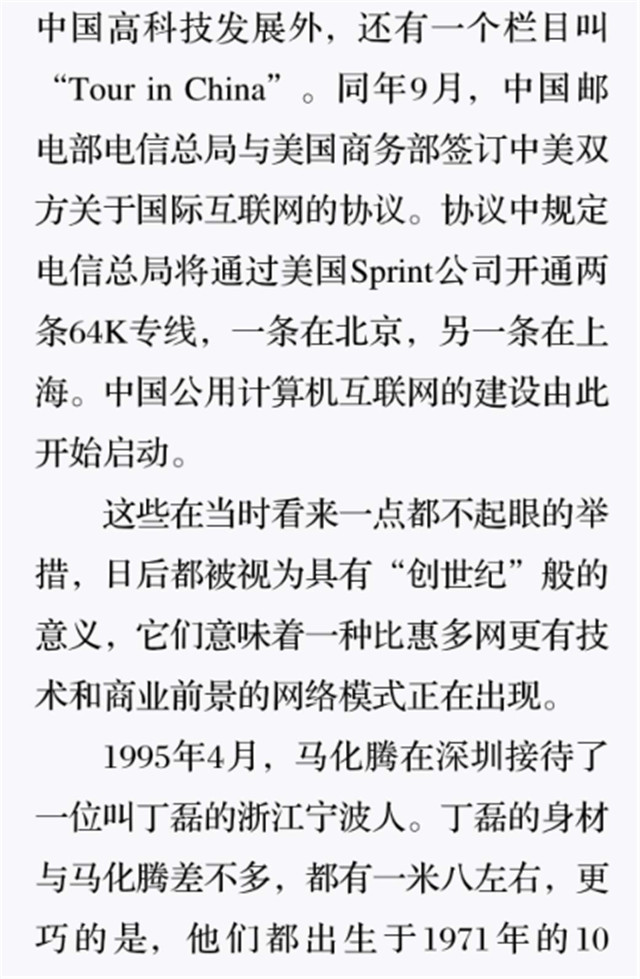 中国高科技发展外，还有一个栏目叫“Tour in China”。同年9月，中国邮电部电信总局与美国商务部签订中美双方关于国际互联网的协议。协议中规定电信总局将通过美国Sprint公司开通两条64K专线，一条在北京，另一条在上海。中国公用计算机互联网的建设由此开始启动。

这些在当时看来一点都不起眼的举措，日后都被视为具有“创世纪”般的意义，它们意味着一种比惠多网更有技术和商业前景的网络模式正在出现。

1995年4月，马化腾在深圳接待了一位叫丁磊的浙江宁波人。丁磊的身材与马化腾差不多，都有一米八左右，更巧的是，他们都出生于1971年的10